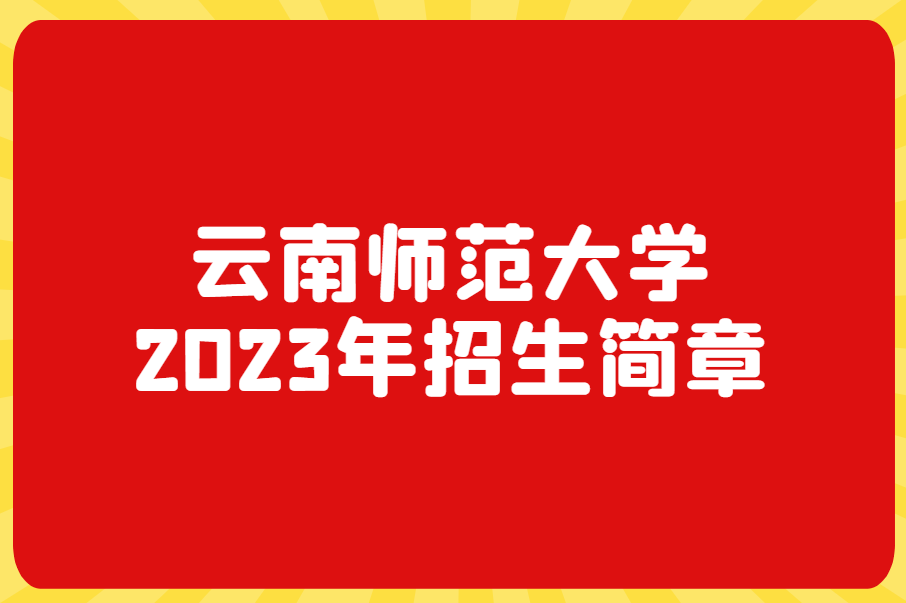 云南师范大学
2023年招生简章